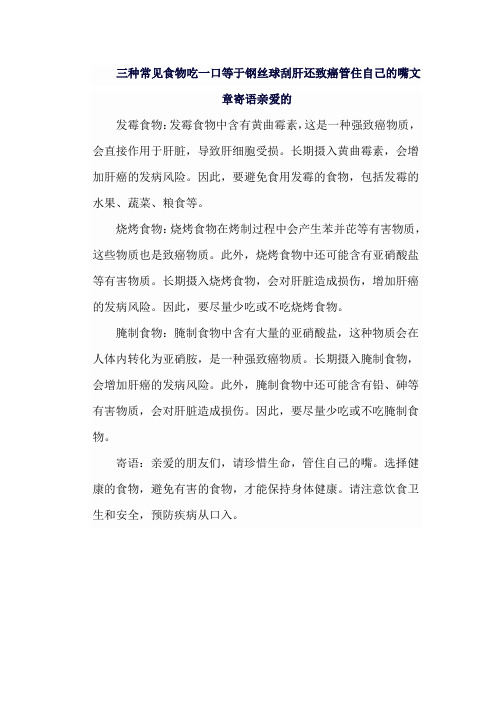 三种常见食物吃一口等于钢丝球刮肝还致癌管住自己的嘴文章寄语亲爱的

发霉食物：发霉食物中含有黄曲霉素，这是一种强致癌物质，会直接作用于肝脏，导致肝细胞受损。长期摄入黄曲霉素，会增加肝癌的发病风险。因此，要避免食用发霉的食物，包括发霉的水果、蔬菜、粮食等。

烧烤食物：烧烤食物在烤制过程中会产生苯并芘等有害物质，这些物质也是致癌物质。此外，烧烤食物中还可能含有亚硝酸盐等有害物质。长期摄入烧烤食物，会对肝脏造成损伤，增加肝癌的发病风险。因此，要尽量少吃或不吃烧烤食物。

腌制食物：腌制食物中含有大量的亚硝酸盐，这种物质会在人体内转化为亚硝胺，是一种强致癌物质。长期摄入腌制食物，会增加肝癌的发病风险。此外，腌制食物中还可能含有铅、砷等有害物质，会对肝脏造成损伤。因此，要尽量少吃或不吃腌制食物。

寄语：亲爱的朋友们，请珍惜生命，管住自己的嘴。选择健康的食物，避免有害的食物，才能保持身体健康。请注意饮食卫生和安全，预防疾病从口入。